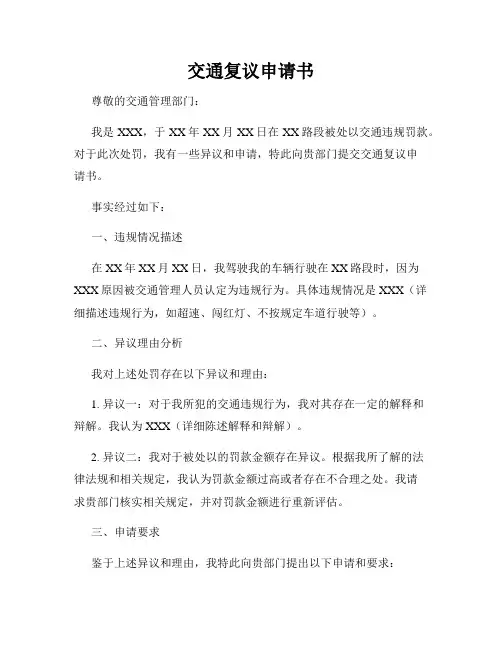 交通复议申请书

尊敬的交通管理部门：

我是 XXX，于 XX 年 XX 月 XX 日在 XX 路段被处以交通违规罚款。对于此次处罚，我有一些异议和申请，特此向贵部门提交交通复议申请书。

事实经过如下：

一、违规情况描述

在 XX 年 XX 月 XX 日，我驾驶我的车辆行驶在 XX 路段时，因为 XXX 原因被交通管理人员认定为违规行为。具体违规情况是 XXX（详细描述违规行为，如超速、闯红灯、不按规定车道行驶等）。

二、异议理由分析

我对上述处罚存在以下异议和理由：

1. 异议一：对于我所犯的交通违规行为，我对其存在一定的解释和辩解。我认为 XXX（详细陈述解释和辩解）。

2. 异议二：我对于被处以的罚款金额存在异议。根据我所了解的法律法规和相关规定，我认为罚款金额过高或者存在不合理之处。我请求贵部门核实相关规定，并对罚款金额进行重新评估。

三、申请要求

鉴于上述异议和理由，我特此向贵部门提出以下申请和要求：